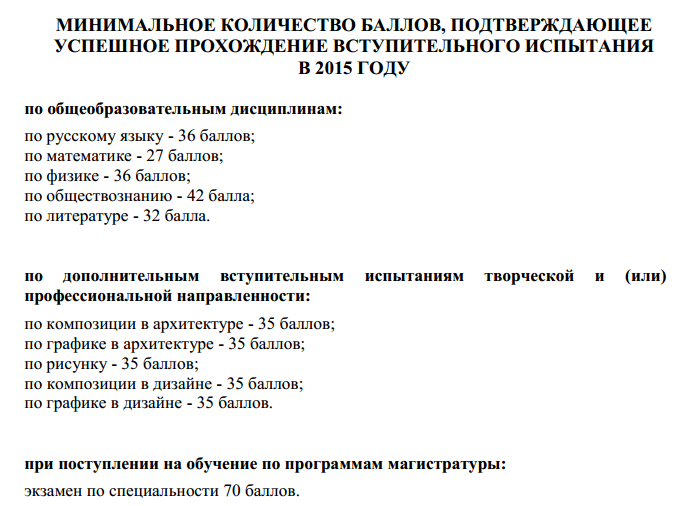 МИНИМАЛЬНОЕ КОЛИЧЕСТВО БАЛЛОВ, ПОДТВЕРЖДАЮЩЕЕ УСПЕШНОЕ ПРОХОЖДЕНИЕ ВСТУПИТЕЛЬНОГО ИСПЫТАНИЯ В 2015 ГОДУ

по общеобразовательным дисциплинам:

по русскому языку - 36 баллов;
по математике - 27 баллов;
по физике - 36 баллов;
по обществознанию - 42 балла;
по литературе - 32 балла.

по дополнительным вступительным испытаниям творческой и (или) профессиональной направленности:

по композиции в архитектуре - 35 баллов;
по графике в архитектуре - 35 баллов;
по рисунку - 35 баллов;
по композиции в дизайне - 35 баллов;
по графике в дизайне - 35 баллов.

при поступлении на обучение по программам магистратуры:

экзамен по специальности 70 баллов.